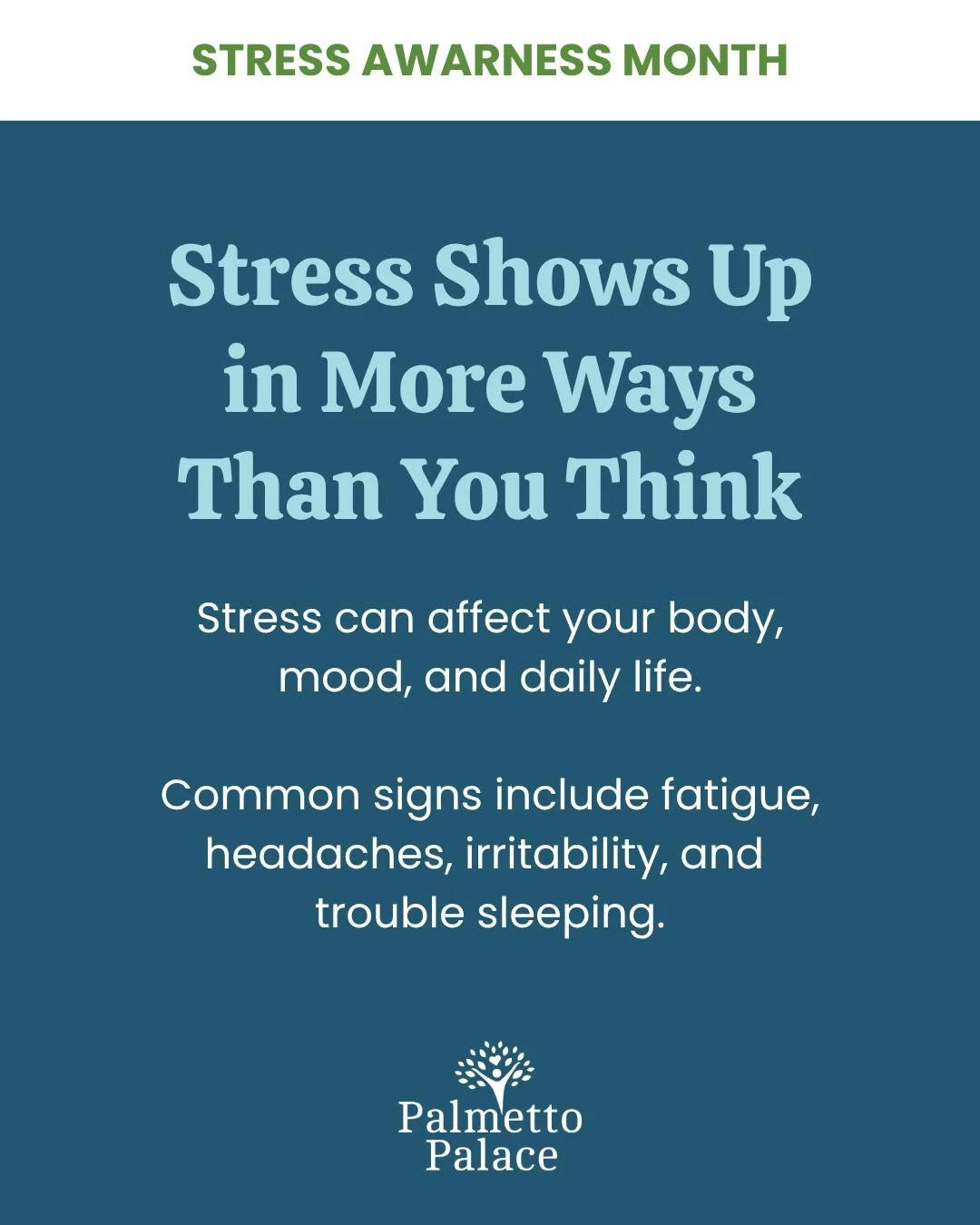 STRESS AWARNESS MONTH

Stress Shows Up in More Ways Than You Think

Stress can affect your body, mood, and daily life.

Common signs include fatigue, headaches, irritability, and trouble sleeping.

Palmetto Palace